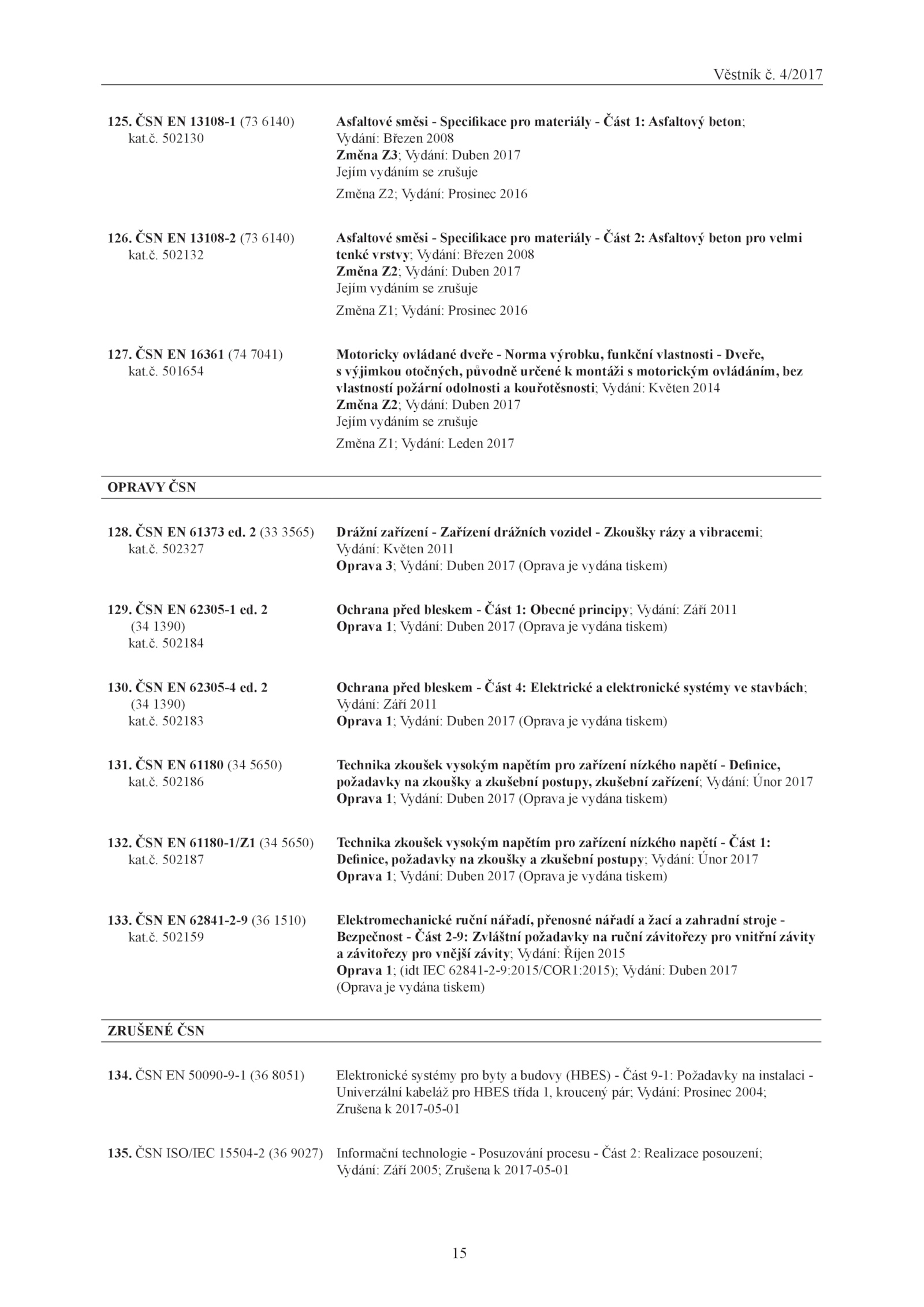 Věstník č. 4/2017

125. ČSN EN 13108-1 (73 6140) kat.č. 502130

Asfaltové směsi - Specifikace pro materiály - Část 1: Asfaltový beton; Vydání: Březen 2008
Změna Z3; Vydání: Duben 2017
Jejím vydáním se zrušuje
Změna Z2; Vydání: Prosinec 2016

126. ČSN EN 13108-2 (73 6140) kat.č. 502132

Asfaltové směsi - Specifikace pro materiály - Část 2: Asfaltový beton pro velmi tenké vrstvy; Vydání: Březen 2008
Změna Z2; Vydání: Duben 2017
Jejím vydáním se zrušuje
Změna Z1; Vydání: Prosinec 2016

127. ČSN EN 16361 (74 7041) kat.č. 501654

Motoricky ovládané dveře - Norma výrobku, funkční vlastnosti - Dveře, s výjimkou otočných, původně určené k montáži s motorickým ovládáním, bez vlastností požární odolnosti a kouřotěsnosti; Vydání: Květen 2014
Změna Z2; Vydání: Duben 2017
Jejím vydáním se zrušuje
Změna Z1; Vydání: Leden 2017

OPRAVY ČSN

128. ČSN EN 61373 ed. 2 (33 3565) kat.č. 502327

Drážní zařízení - Zařízení drážních vozidel - Zkoušky rázy a vibracemi; Vydání: Květen 2011
Oprava 3; Vydání: Duben 2017 (Oprava je vydána tiskem)

129. ČSN EN 62305-1 ed. 2 (34 1390) kat.č. 502184

Ochrana před bleskem - Část 1: Obecné principy; Vydání: Září 2011
Oprava 1; Vydání: Duben 2017 (Oprava je vydána tiskem)

130. ČSN EN 62305-4 ed. 2 (34 1390) kat.č. 502183

Ochrana před bleskem - Část 4: Elektrické a elektronické systémy ve stavbách; Vydání: Září 2011
Oprava 1; Vydání: Duben 2017 (Oprava je vydána tiskem)

131. ČSN EN 61180 (34 5650) kat.č. 502186

Technika zkoušek vysokým napětím pro zařízení nízkého napětí - Definice, požadavky na zkoušky a zkušební postupy, zkušební zařízení; Vydání: Únor 2017
Oprava 1; Vydání: Duben 2017 (Oprava je vydána tiskem)

132. ČSN EN 61180-1/Z1 (34 5650) kat.č. 502187

Technika zkoušek vysokým napětím pro zařízení nízkého napětí - Část 1: Definice, požadavky na zkoušky a zkušební postupy; Vydání: Únor 2017
Oprava 1; Vydání: Duben 2017 (Oprava je vydána tiskem)

133. ČSN EN 62841-2-9 (36 1510) kat.č. 502159

Elektromechanické ruční nářadí, přenosné nářadí a žací a zahradní stroje - Bezpečnost - Část 2-9: Zvláštní požadavky na ruční závitořezy pro vnitřní závity a závitořezy pro vnější závity; Vydání: Říjen 2015
Oprava 1; (idt IEC 62841-2-9:2015/COR1:2015); Vydání: Duben 2017 (Oprava je vydána tiskem)

ZRUŠENÉ ČSN

134. ČSN EN 50090-9-1 (36 8051)

Elektronické systémy pro byty a budovy (HBES) - Část 9-1: Požadavky na instalaci - Univerzální kabeláž pro HBES třída 1, kroucený pár; Vydání: Prosinec 2004; Zrušena k 2017-05-01

135. ČSN ISO/IEC 15504-2 (36 9027)

Informační technologie - Posuzování procesu - Část 2: Realizace posouzení; Vydání: Září 2005; Zrušena k 2017-05-01

15